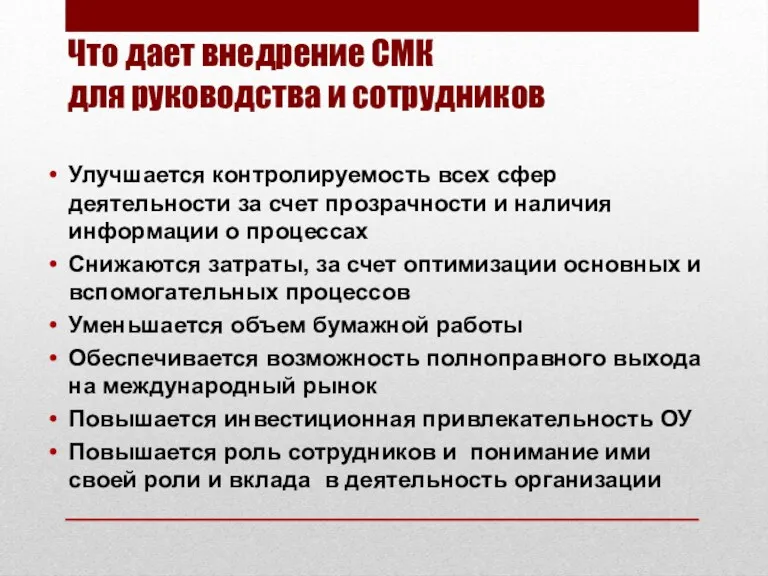 Что дает внедрение СМК
для руководства и сотрудников

• Улучшается контролируемость всех сфер деятельности за счет прозрачности и наличия информации о процессах
• Снижаются затраты, за счет оптимизации основных и вспомогательных процессов
• Уменьшается объем бумажной работы
• Обеспечивается возможность полноправного выхода на международный рынок
• Повышается инвестиционная привлекательность ОУ
• Повышается роль сотрудников и понимание ими своей роли и вклада в деятельность организации